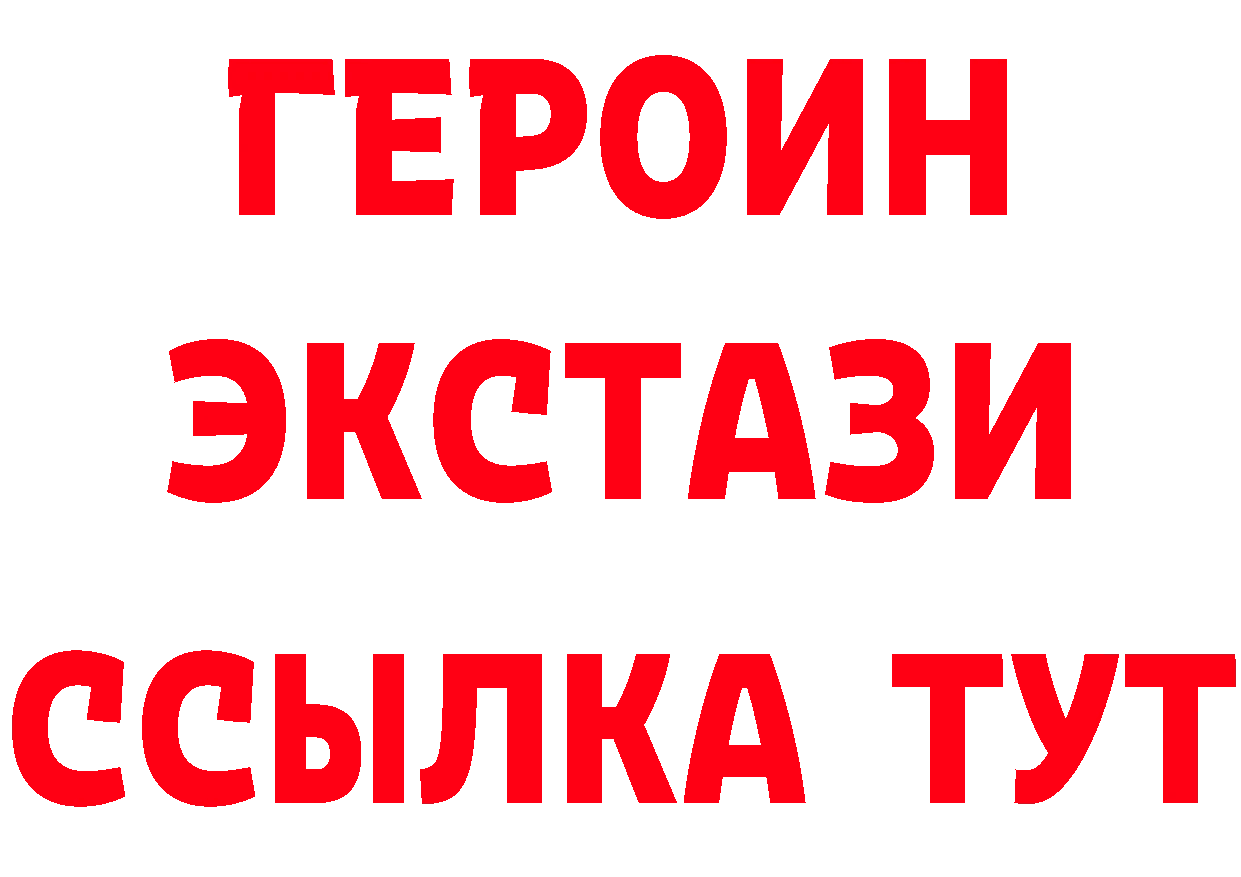 ГЕРОИН ЭКСТАЗИ ССЫЛКА ТУТ